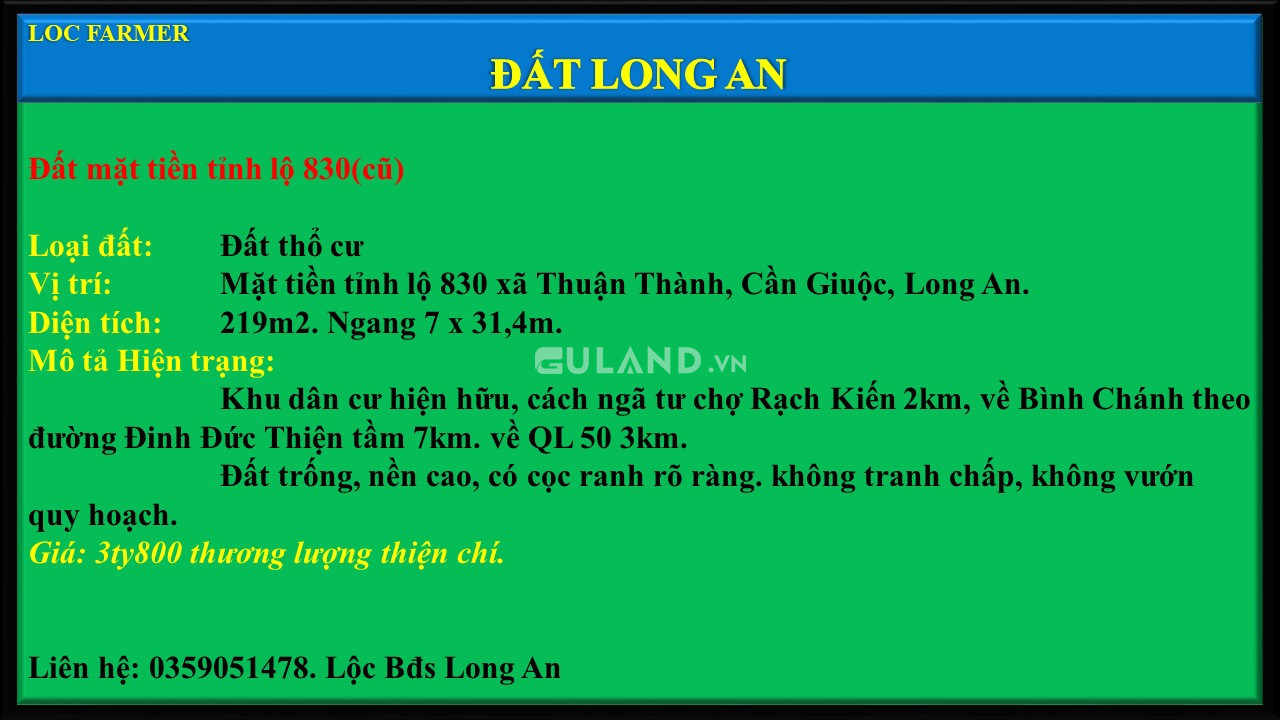 LOC FARMER

ĐẤT LONG AN

Đất mặt tiền tỉnh lộ 830(cũ)

Loại đất: Đất thổ cư
Vị trí: Mặt tiền tỉnh lộ 830 xã Thuận Thành, Cần Giuộc, Long An.
Diện tích: 219m2. Ngang 7 x 31,4m.
Mô tả Hiện trạng:

GULAND.VN

Khu dân cư hiện hữu, cách ngã tư chợ Rạch Kiến 2km, về Bình Chánh theo đường Đinh Đức Thiện tầm 7km. về QL 50 3km.

Đất trống, nền cao, có cọc ranh rõ ràng. không tranh chấp, không vướn quy hoạch.
Giá: 3ty800 thương lượng thiện chí.

Liên hệ: 0359051478. Lộc Bđs Long An